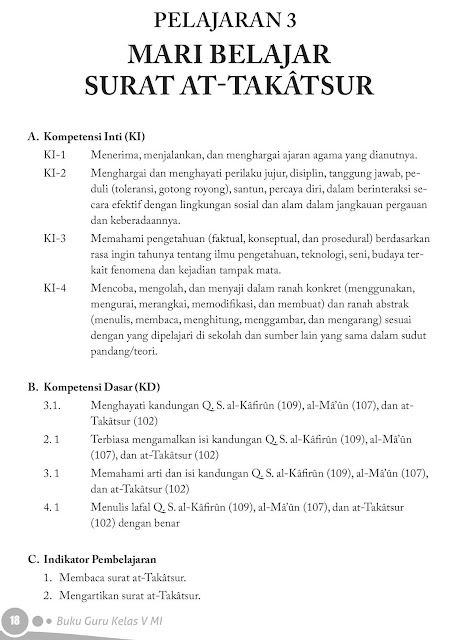 PELAJARAN 3
MARI BELAJAR
SURAT AT-TAKÂTSUR

A. Kompetensi Inti (KI)

KI-1 Menerima, menjalankan, dan menghargai ajaran agama yang dianutnya.

KI-2 Menghargai dan menghayati perilaku jujur, disiplin, tanggung jawab, peduli (toleransi, gotong royong), santun, percaya diri, dalam berinteraksi secara efektif dengan lingkungan sosial dan alam dalam jangkauan pergauan dan keberadaannya.

KI-3 Memahami pengetahuan (faktual, konseptual, dan prosedural) berdasarkan rasa ingin tahunya tentang ilmu pengetahuan, teknologi, seni, budaya terkait fenomena dan kejadian tampak mata.

KI-4 Mencoba, mengolah, dan menyaji dalam ranah konkret (menggunakan, mengurai, merangkai, memodifikasi, dan membuat) dan ranah abstrak (menulis, membaca, menghitung, menggambar, dan mengarang) sesuai dengan yang dipelajari di sekolah dan sumber lain yang sama dalam sudut pandang/teori.

B. Kompetensi Dasar (KD)

3.1. Menghayati kandungan Q. S. al-Kâfirûn (109), al-Mâ'ûn (107), dan at-Takâtsur (102)

2. 1 Terbiasa mengamalkan isi kandungan Q. S. al-Kâfirûn (109), al-Mâ'ûn (107), dan at-Takâtsur (102)

3. 1 Memahami arti dan isi kandungan Q. S. al-Kâfirûn (109), al-Mâ'ûn (107), dan at-Takâtsur (102)

4. 1 Menulis lafal Q. S. al-Kâfirûn (109), al-Mâ'ûn (107), dan at-Takâtsur (102) dengan benar

C. Indikator Pembelajaran

1. Membaca surat at-Takâtsur.
2. Mengartikan surat at-Takâtsur.

18 Buku Guru Kelas V MI